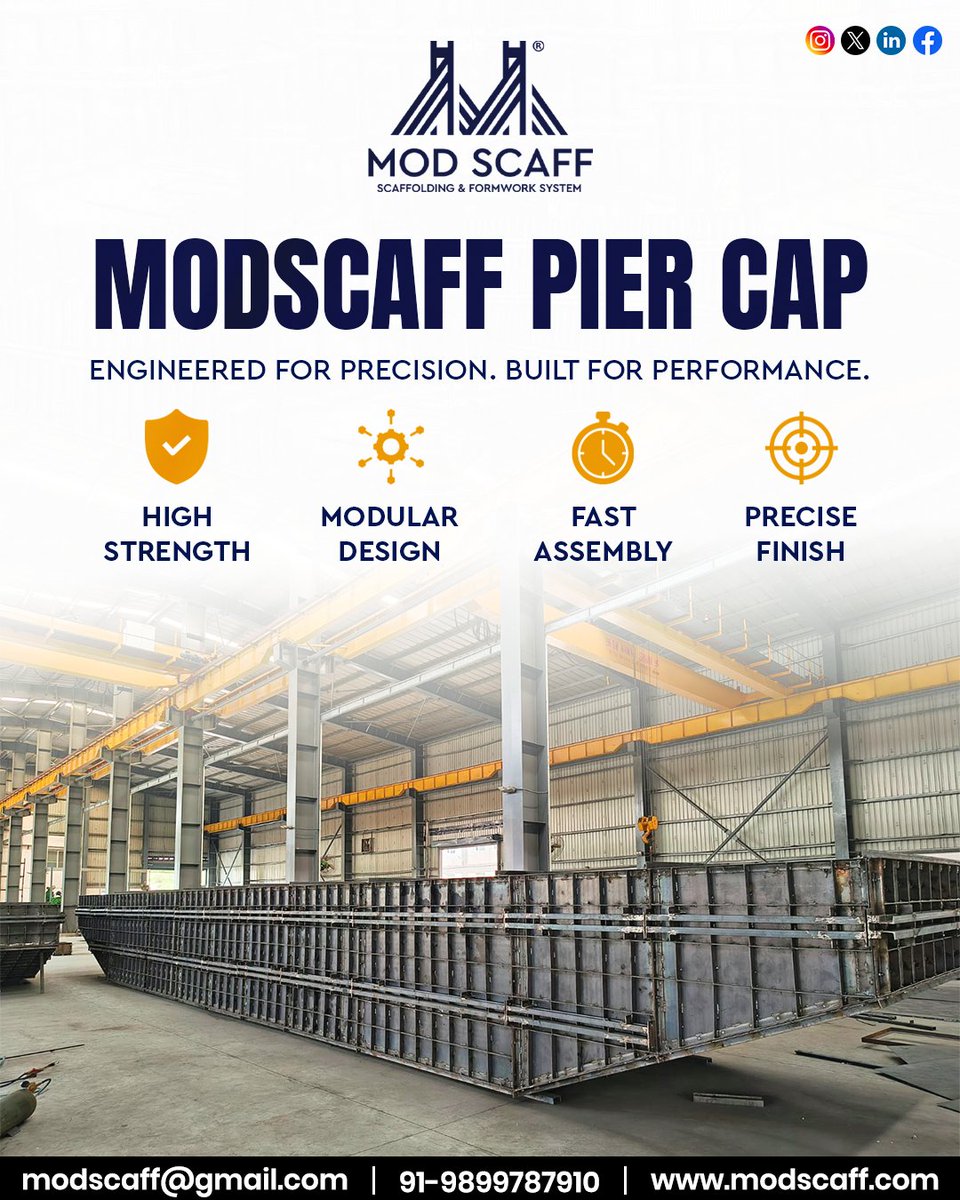 ®

MOD SCAFF
SCAFFOLDING & FORMWORK SYSTEM

MODSCAFF PIER CAP

ENGINEERED FOR PRECISION. BUILT FOR PERFORMANCE.

HIGH STRENGTH

MODULAR DESIGN

FAST ASSEMBLY

PRECISE FINISH

modscaff@gmail.com | 91-9899787910 | www.modscaff.com